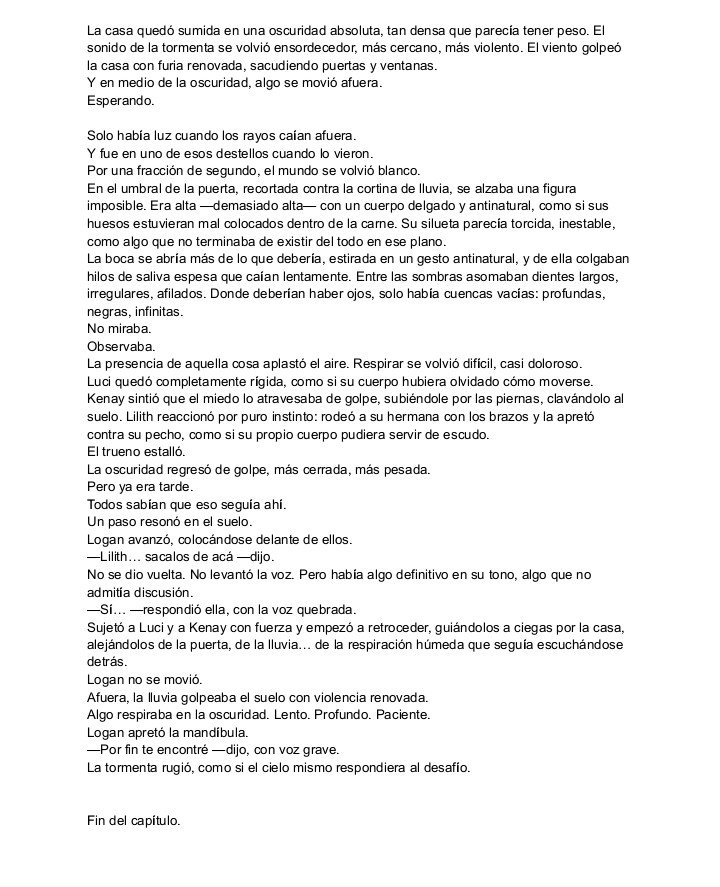 La casa quedó sumida en una oscuridad absoluta, tan densa que parecía tener peso. El sonido de la tormenta se volvió ensordecedor, más cercano, más violento. El viento golpeó la casa con furia renovada, sacudiendo puertas y ventanas.
Y en medio de la oscuridad, algo se movió afuera.
Esperando.

Solo había luz cuando los rayos caían afuera.
Y fue en uno de esos destellos cuando lo vieron.
Por una fracción de segundo, el mundo se volvió blanco.
En el umbral de la puerta, recortada contra la cortina de lluvia, se alzaba una figura imposible. Era alta —demasiado alta— con un cuerpo delgado y antinatural, como si sus huesos estuvieran mal colocados dentro de la carne. Su silueta parecía torcida, inestable, como algo que no terminaba de existir del todo en ese plano.
La boca se abría más de lo que debería, estirada en un gesto antinatural, y de ella colgaban hilos de saliva espesa que caían lentamente. Entre las sombras asomaban dientes largos, irregulares, afilados. Donde deberían haber ojos, solo había cuencas vacías: profundas, negras, infinitas.
No miraba.
Observaba.
La presencia de aquella cosa aplastó el aire. Respirar se volvió difícil, casi doloroso.
Luci quedó completamente rígida, como si su cuerpo hubiera olvidado cómo moverse.
Kenay sintió que el miedo lo atravesaba de golpe, subiéndole por las piernas, clavándolo al suelo. Lilith reaccionó por puro instinto: rodeó a su hermana con los brazos y la apretó contra su pecho, como si su propio cuerpo pudiera servir de escudo.
El trueno estalló.
La oscuridad regresó de golpe, más cerrada, más pesada.
Pero ya era tarde.
Todos sabían que eso seguía ahí.
Un paso resonó en el suelo.
Logan avanzó, colocándose delante de ellos.
—Lilith… sacalos de acá —dijo.
No se dio vuelta. No levantó la voz. Pero había algo definitivo en su tono, algo que no admitía discusión.
—Sí… —respondió ella, con la voz quebrada.
Sujetó a Luci y a Kenay con fuerza y empezó a retroceder, guiándolos a ciegas por la casa, alejándolos de la puerta, de la lluvia… de la respiración húmeda que seguía escuchándose detrás.
Logan no se movió.
Afuera, la lluvia golpeaba el suelo con violencia renovada.
Algo respiraba en la oscuridad. Lento. Profundo. Paciente.
Logan apretó la mandíbula.
—Por fin te encontré —dijo, con voz grave.
La tormenta rugió, como si el cielo mismo respondiera al desafío.

Fin del capítulo.